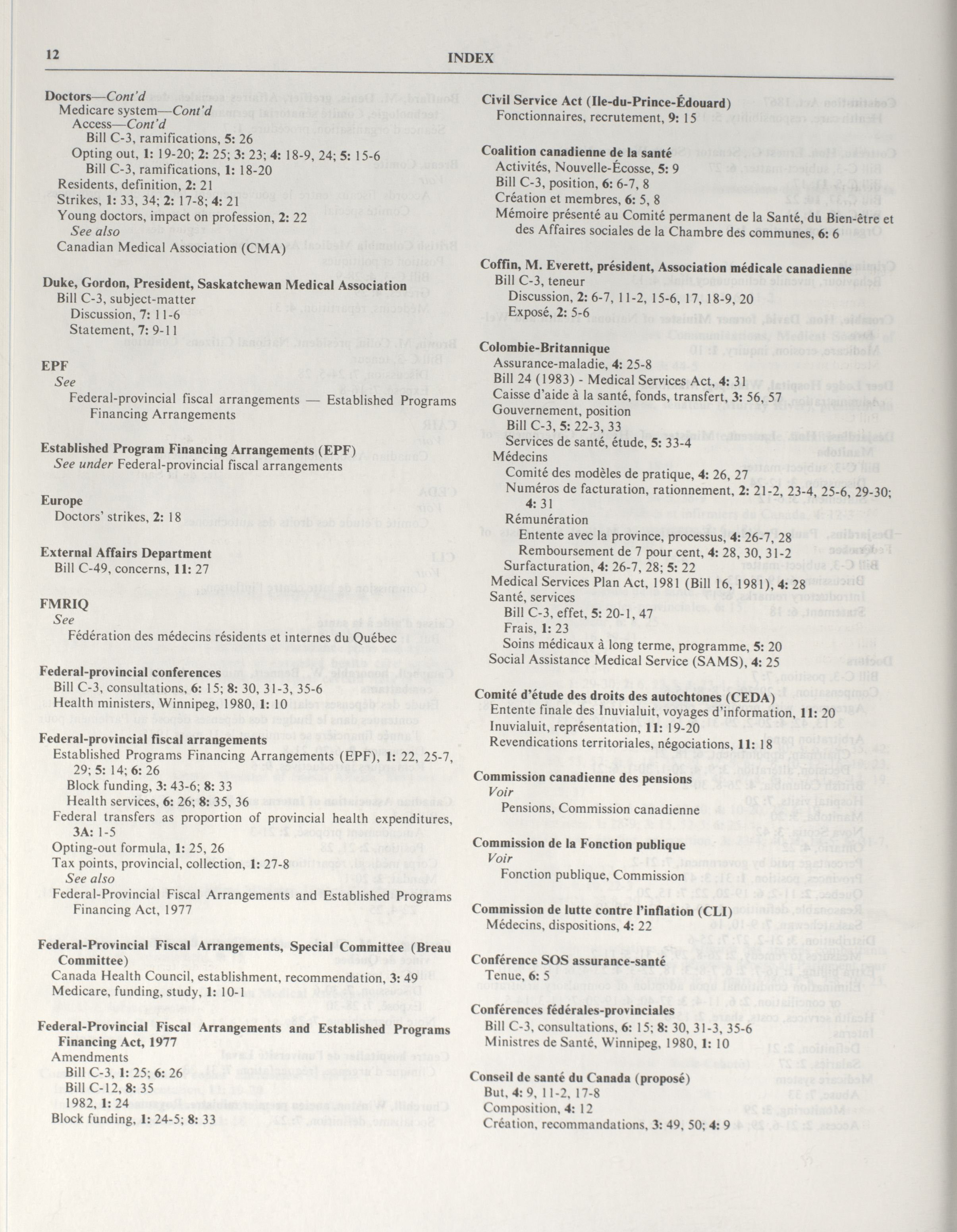 12 INDEX

Doctors—Cont'd
Medicare system—Cont'd
Access—Cont'd
Bill C-3, ramifications, 5: 26
Opting out, 1: 19-20; 2: 25; 3: 23; 4: 18-9, 24; 5: 15-6
Bill C-3, ramifications, 1: 18-20
Residents, definition, 2: 21
Strikes, 1: 33, 34; 2: 17-8; 4: 21
Young doctors, impact on profession, 2: 22
See also
Canadian Medical Association (CMA)

Duke, Gordon, President, Saskatchewan Medical Association
Bill C-3, subject-matter
Discussion, 7: 11-6
Statement, 7: 9-11

EPF
See
Federal-provincial fiscal arrangements — Established Programs Financing Arrangements

Established Program Financing Arrangements (EPF)
See under Federal-provincial fiscal arrangements

Europe
Doctors' strikes, 2: 18

External Affairs Department
Bill C-49, concerns, 11: 27

FMRIQ
See
Fédération des médecins résidents et internes du Québec

Federal-provincial conferences
Bill C-3, consultations, 6: 15; 8: 30, 31-3, 35-6
Health ministers, Winnipeg, 1980, 1: 10

Federal-provincial fiscal arrangements
Established Programs Financing Arrangements (EPF), 1: 22, 25-7, 29; 5: 14; 6: 26
Block funding, 3: 43-6; 8: 33
Health services, 6: 26; 8: 35, 36
Federal transfers as proportion of provincial health expenditures, 3A: 1-5
Opting-out formula, 1: 25, 26
Tax points, provincial, collection, 1: 27-8
See also
Federal-Provincial Fiscal Arrangements and Established Programs Financing Act, 1977

Federal-Provincial Fiscal Arrangements, Special Committee (Breau Committee)
Canada Health Council, establishment, recommendation, 3: 49
Medicare, funding, study, 1: 10-1

Federal-Provincial Fiscal Arrangements and Established Programs Financing Act, 1977
Amendments
Bill C-3, 1: 25; 6: 26
Bill C-12, 8: 35
1982, 1: 24
Block funding, 1: 24-5; 8: 33

Civil Service Act (Ile-du-Prince-Édouard)
Fonctionnaires, recrutement, 9: 15

Coalition canadienne de la santé
Activités, Nouvelle-Écosse, 5: 9
Bill C-3, position, 6: 6-7, 8
Création et membres, 6: 5, 8
Mémoire présenté au Comité permanent de la Santé, du Bien-être et des Affaires sociales de la Chambre des communes, 6: 6

Coffin, M. Everett, président, Association médicale canadienne
Bill C-3, teneur
Discussion, 2: 6-7, 11-2, 15-6, 17, 18-9, 20
Exposé, 2: 5-6

Colombie-Britannique
Assurance-maladie, 4: 25-8
Bill 24 (1983) - Medical Services Act, 4: 31
Caisse d'aide à la santé, fonds, transfert, 3: 56, 57
Gouvernement, position
Bill C-3, 5: 22-3, 33
Services de santé, étude, 5: 33-4
Médecins
Comité des modèles de pratique, 4: 26, 27
Numéros de facturation, rationnement, 2: 21-2, 23-4, 25-6, 29-30; 4: 31
Rémunération
Entente avec la province, processus, 4: 26-7, 28
Remboursement de 7 pour cent, 4: 28, 30, 31-2
Surfacturation, 4: 26-7, 28; 5: 22
Medical Services Plan Act, 1981 (Bill 16, 1981), 4: 28
Santé, services
Bill C-3, effet, 5: 20-1, 47
Frais, 1: 23
Soins médicaux à long terme, programme, 5: 20
Social Assistance Medical Service (SAMS), 4: 25

Comité d'étude des droits des autochtones (CEDA)
Entente finale des Inuvialuit, voyages d'information, 11: 20
Inuvialuit, représentation, 11: 19-20
Revendications territoriales, négociations, 11: 18

Commission canadienne des pensions
Voir
Pensions, Commission canadienne

Commission de la Fonction publique
Voir
Fonction publique, Commission

Commission de lutte contre l'inflation (CLI)
Médecins, dispositions, 4: 22

Conférence SOS assurance-santé
Tenue, 6: 5

Conférences fédérales-provinciales
Bill C-3, consultations, 6: 15; 8: 30, 31-3, 35-6
Ministres de Santé, Winnipeg, 1980, 1: 10

Conseil de santé du Canada (proposé)
But, 4: 9, 11-2, 17-8
Composition, 4: 12
Création, recommandations, 3: 49, 50; 4: 9